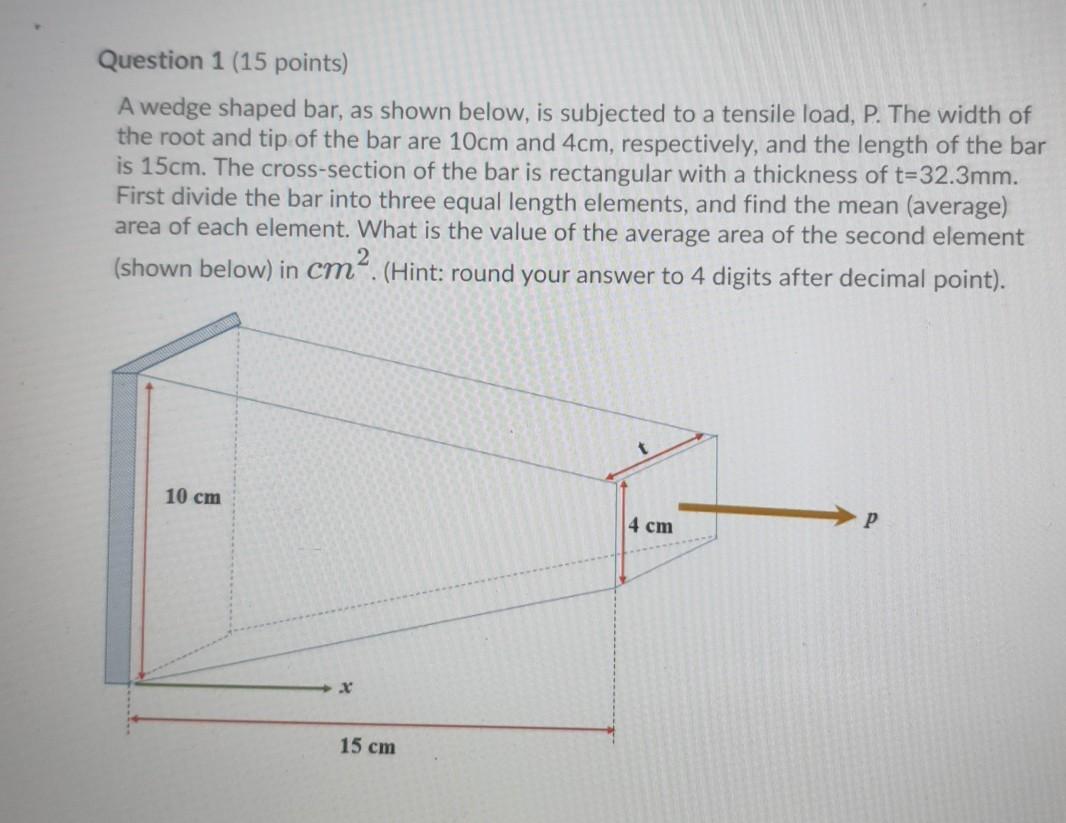 Question 1 (15 points)

A wedge shaped bar, as shown below, is subjected to a tensile load, P. The width of the root and tip of the bar are 10cm and 4cm, respectively, and the length of the bar is 15cm. The cross-section of the bar is rectangular with a thickness of t=32.3mm. First divide the bar into three equal length elements, and find the mean (average) area of each element. What is the value of the average area of the second element (shown below) in $cm^2$. (Hint: round your answer to 4 digits after decimal point).

t

10 cm

4 cm

P

x

15 cm